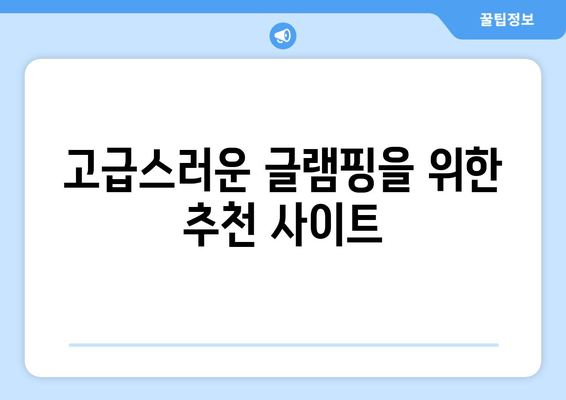 꿀팁정보

고급스러운 글램핑을 위한 추천 사이트